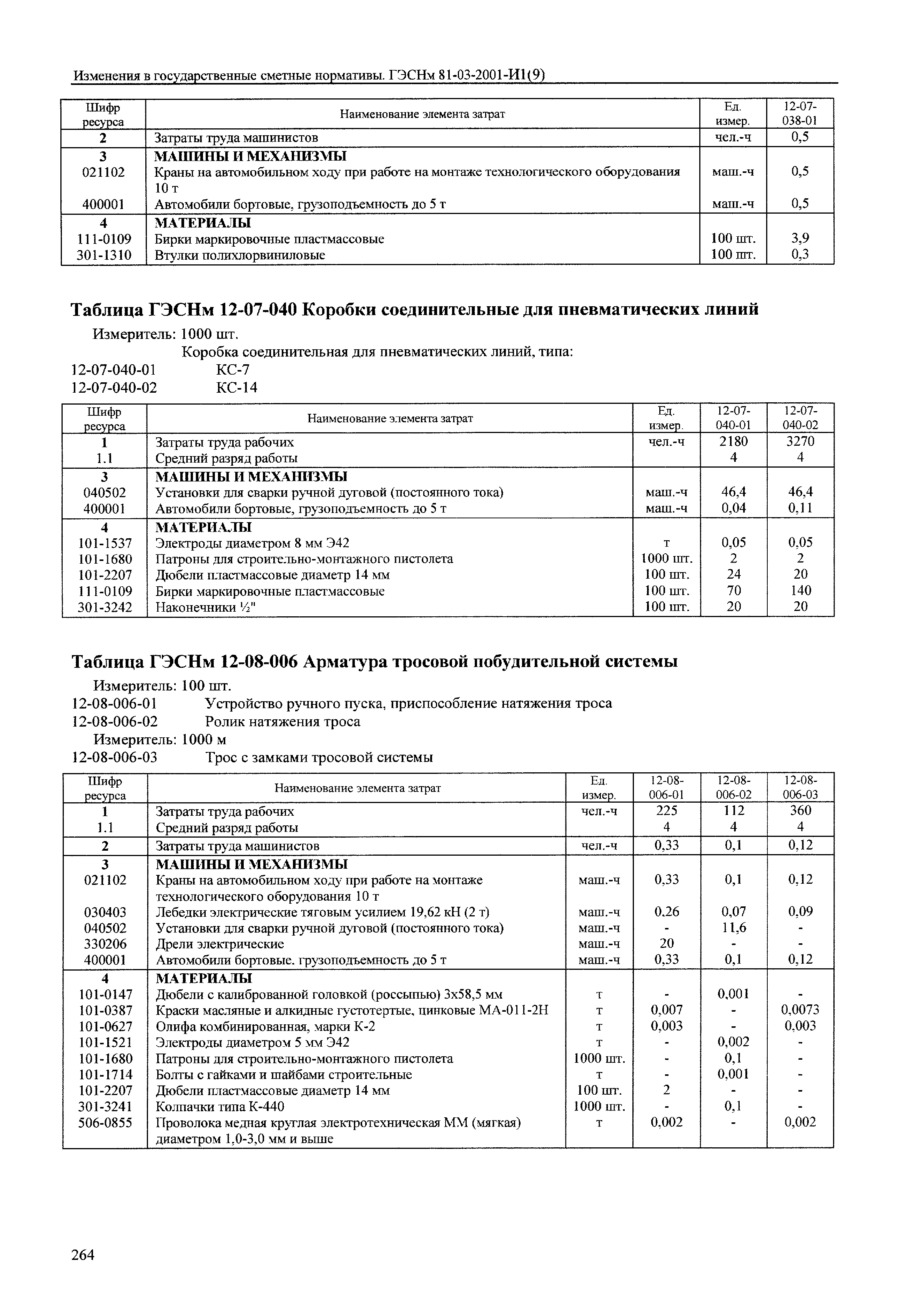 Изменения в государственные сметные нормативы. ГЭСНм 81-03-2001-И1(9)

| Шифр ресурса | Наименование элемента затрат | Ед. измер. | 12-07-038-01 |
|---|---|---|---|
| 2 | Затраты труда машинистов | чел.-ч | 0,5 |
| 3 | МАШИНЫ И МЕХАНИЗМЫ | | |
| 021102 | Краны на автомобильном ходу при работе на монтаже технологического оборудования 10 т | маш.-ч | 0,5 |
| 400001 | Автомобили бортовые, грузоподъемность до 5 т | маш.-ч | 0,5 |
| 4 | МАТЕРИАЛЫ | | |
| 111-0109 | Бирки маркировочные пластмассовые | 100 шт. | 3,9 |
| 301-1310 | Втулки полихлорвиниловые | 100 шт. | 0,3 |

Таблица ГЭСНм 12-07-040 Коробки соединительные для пневматических линий

Измеритель: 1000 шт.

Коробка соединительная для пневматических линий, типа:

12-07-040-01 КС-7

12-07-040-02 КС-14

| Шифр ресурса | Наименование элемента затрат | Ед. измер. | 12-07-040-01 | 12-07-040-02 |
|---|---|---|---|---|
| 1 | Затраты труда рабочих | чел.-ч | 2180 | 3270 |
| 1.1 | Средний разряд работы | | 4 | 4 |
| 3 | МАШИНЫ И МЕХАНИЗМЫ | | | |
| 040502 | Установки для сварки ручной дуговой (постоянного тока) | маш.-ч | 46,4 | 46,4 |
| 400001 | Автомобили бортовые, грузоподъемность до 5 т | маш.-ч | 0,04 | 0,11 |
| 4 | МАТЕРИАЛЫ | | | |
| 101-1537 | Электроды диаметром 8 мм Э42 | т | 0,05 | 0,05 |
| 101-1680 | Патроны для строительно-монтажного пистолета | 1000 шт. | 2 | 2 |
| 101-2207 | Дюбели пластмассовые диаметр 14 мм | 100 шт. | 24 | 20 |
| 111-0109 | Бирки маркировочные пластмассовые | 100 шт. | 70 | 140 |
| 301-3242 | Наконечники ½" | 100 шт. | 20 | 20 |

Таблица ГЭСНм 12-08-006 Арматура тросовой побудительной системы

Измеритель: 100 шт.

12-08-006-01 Устройство ручного пуска, приспособление натяжения троса

12-08-006-02 Ролик натяжения троса

Измеритель: 1000 м

12-08-006-03 Трос с замками тросовой системы

| Шифр ресурса | Наименование элемента затрат | Ед. измер. | 12-08-006-01 | 12-08-006-02 | 12-08-006-03 |
|---|---|---|---|---|---|
| 1 | Затраты труда рабочих | чел.-ч | 225 | 112 | 360 |
| 1.1 | Средний разряд работы | | 4 | 4 | 4 |
| 2 | Затраты труда машинистов | чел.-ч | 0,33 | 0,1 | 0,12 |
| 3 | МАШИНЫ И МЕХАНИЗМЫ | | | | |
| 021102 | Краны на автомобильном ходу при работе на монтаже технологического оборудования 10 т | маш.-ч | 0,33 | 0,1 | 0,12 |
| 030403 | Лебедки электрические тяговым усилием 19,62 кН (2 т) | маш.-ч | 0,26 | 0,07 | 0,09 |
| 040502 | Установки для сварки ручной дуговой (постоянного тока) | маш.-ч | - | 11,6 | - |
| 330206 | Дрели электрические | маш.-ч | 20 | - | - |
| 400001 | Автомобили бортовые, грузоподъемность до 5 т | маш.-ч | 0,33 | 0,1 | 0,12 |
| 4 | МАТЕРИАЛЫ | | | | |
| 101-0147 | Дюбели с калиброванной головкой (россыпью) 3х58,5 мм | т | - | 0,001 | - |
| 101-0387 | Краски масляные и алкидные густотертые, цинковые МА-011-2Н | т | 0,007 | - | 0,0073 |
| 101-0627 | Олифа комбинированная, марки К-2 | т | 0,003 | - | 0,003 |
| 101-1521 | Электроды диаметром 5 мм Э42 | т | - | 0,002 | - |
| 101-1680 | Патроны для строительно-монтажного пистолета | 1000 шт. | - | 0,1 | - |
| 101-1714 | Болты с гайками и шайбами строительные | т | - | 0,001 | - |
| 101-2207 | Дюбели пластмассовые диаметр 14 мм | 100 шт. | 2 | - | - |
| 301-3241 | Колпачки типа К-440 | 1000 шт. | - | 0,1 | - |
| 506-0855 | Проволока медная круглая электротехническая ММ (мягкая) диаметром 1,0-3,0 мм и выше | т | 0,002 | - | 0,002 |

264